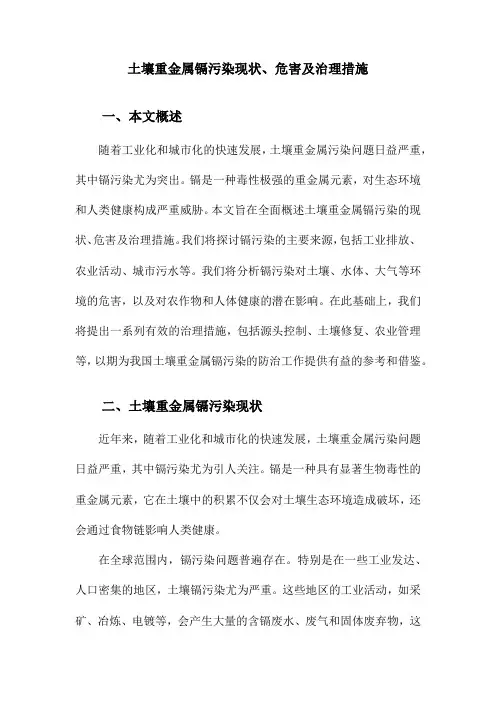 土壤重金属镉污染现状、危害及治理措施

一、本文概述

随着工业化和城市化的快速发展，土壤重金属污染问题日益严重，其中镉污染尤为突出。镉是一种毒性极强的重金属元素，对生态环境和人类健康构成严重威胁。本文旨在全面概述土壤重金属镉污染的现状、危害及治理措施。我们将探讨镉污染的主要来源，包括工业排放、农业活动、城市污水等。我们将分析镉污染对土壤、水体、大气等环境的危害，以及对农作物和人体健康的潜在影响。在此基础上，我们将提出一系列有效的治理措施，包括源头控制、土壤修复、农业管理等，以期为我国土壤重金属镉污染的防治工作提供有益的参考和借鉴。

二、土壤重金属镉污染现状

近年来，随着工业化和城市化的快速发展，土壤重金属污染问题日益严重，其中镉污染尤为引人关注。镉是一种具有显著生物毒性的重金属元素，它在土壤中的积累不仅会对土壤生态环境造成破坏，还会通过食物链影响人类健康。

在全球范围内，镉污染问题普遍存在。特别是在一些工业发达、人口密集的地区，土壤镉污染尤为严重。这些地区的工业活动，如采矿、冶炼、电镀等，会产生大量的含镉废水、废气和固体废弃物，这